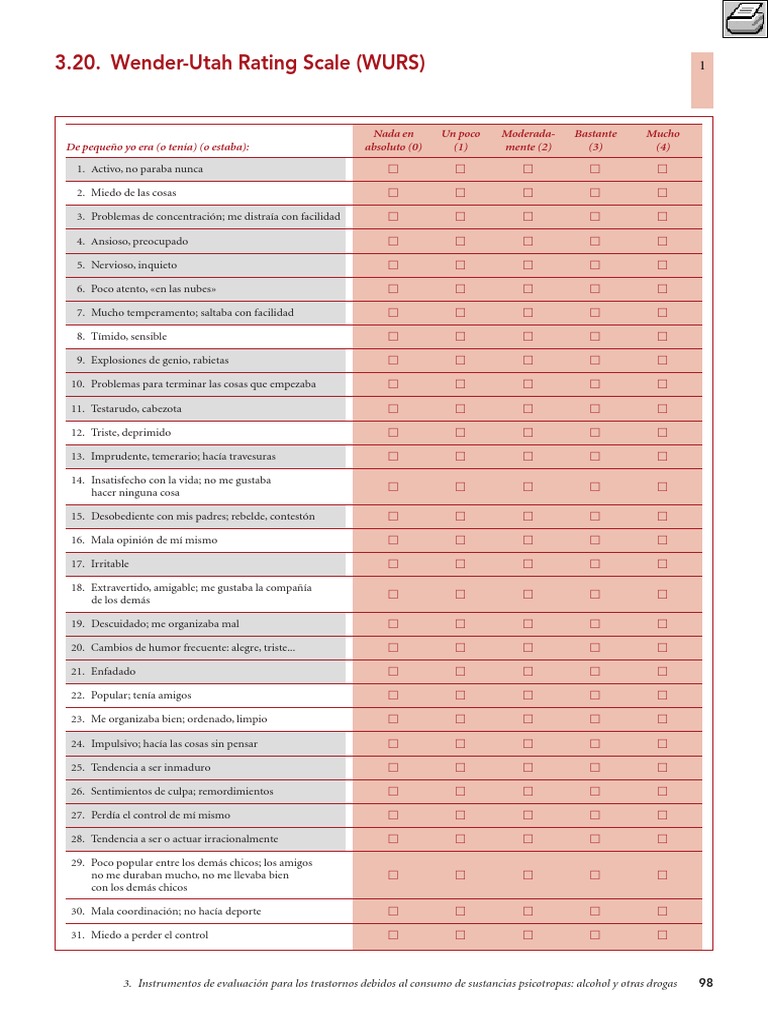 3.20. Wender-Utah Rating Scale (WURS)

1

| De pequeño yo era (o tenía) (o estaba): | Nada en absoluto (0) | Un poco (1) | Moderadamente (2) | Bastante (3) | Mucho (4) |
|---|---|---|---|---|---|
| 1. Activo, no paraba nunca | □ | □ | □ | □ | □ |
| 2. Miedo de las cosas | □ | □ | □ | □ | □ |
| 3. Problemas de concentración; me distraía con facilidad | □ | □ | □ | □ | □ |
| 4. Ansioso, preocupado | □ | □ | □ | □ | □ |
| 5. Nervioso, inquieto | □ | □ | □ | □ | □ |
| 6. Poco atento, «en las nubes» | □ | □ | □ | □ | □ |
| 7. Mucho temperamento; saltaba con facilidad | □ | □ | □ | □ | □ |
| 8. Tímido, sensible | □ | □ | □ | □ | □ |
| 9. Explosiones de genio, rabietas | □ | □ | □ | □ | □ |
| 10. Problemas para terminar las cosas que empezaba | □ | □ | □ | □ | □ |
| 11. Testarudo, cabezota | □ | □ | □ | □ | □ |
| 12. Triste, deprimido | □ | □ | □ | □ | □ |
| 13. Imprudente, temerario; hacía travesuras | □ | □ | □ | □ | □ |
| 14. Insatisfecho con la vida; no me gustaba hacer ninguna cosa | □ | □ | □ | □ | □ |
| 15. Desobediente con mis padres; rebelde, contestón | □ | □ | □ | □ | □ |
| 16. Mala opinión de mí mismo | □ | □ | □ | □ | □ |
| 17. Irritable | □ | □ | □ | □ | □ |
| 18. Extravertido, amigable; me gustaba la compañía de los demás | □ | □ | □ | □ | □ |
| 19. Descuidado; me organizaba mal | □ | □ | □ | □ | □ |
| 20. Cambios de humor frecuente: alegre, triste... | □ | □ | □ | □ | □ |
| 21. Enfadado | □ | □ | □ | □ | □ |
| 22. Popular; tenía amigos | □ | □ | □ | □ | □ |
| 23. Me organizaba bien; ordenado, limpio | □ | □ | □ | □ | □ |
| 24. Impulsivo; hacía las cosas sin pensar | □ | □ | □ | □ | □ |
| 25. Tendencia a ser inmaduro | □ | □ | □ | □ | □ |
| 26. Sentimientos de culpa; remordimientos | □ | □ | □ | □ | □ |
| 27. Perdía el control de mí mismo | □ | □ | □ | □ | □ |
| 28. Tendencia a ser o actuar irracionalmente | □ | □ | □ | □ | □ |
| 29. Poco popular entre los demás chicos; los amigos no me duraban mucho, no me llevaba bien con los demás chicos | □ | □ | □ | □ | □ |
| 30. Mala coordinación; no hacía deporte | □ | □ | □ | □ | □ |
| 31. Miedo a perder el control | □ | □ | □ | □ | □ |

3. Instrumentos de evaluación para los trastornos debidos al consumo de sustancias psicotropas: alcohol y otras drogas 98